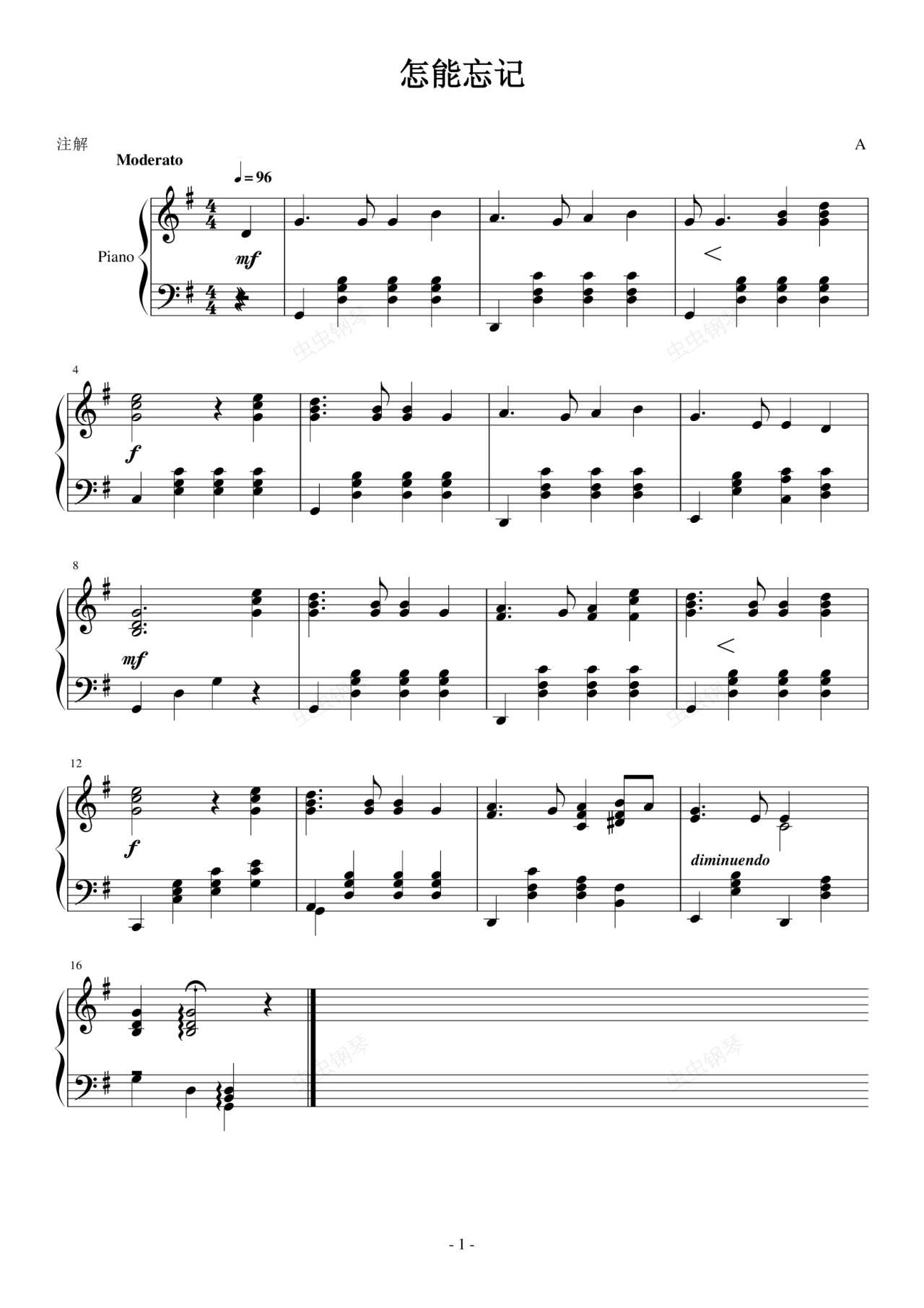 怎能忘记

注解

A

Moderato

♩= 96

Piano

mf

4

f

8

mf

12

f

diminuendo

16

- 1 -

虫虫钢琴